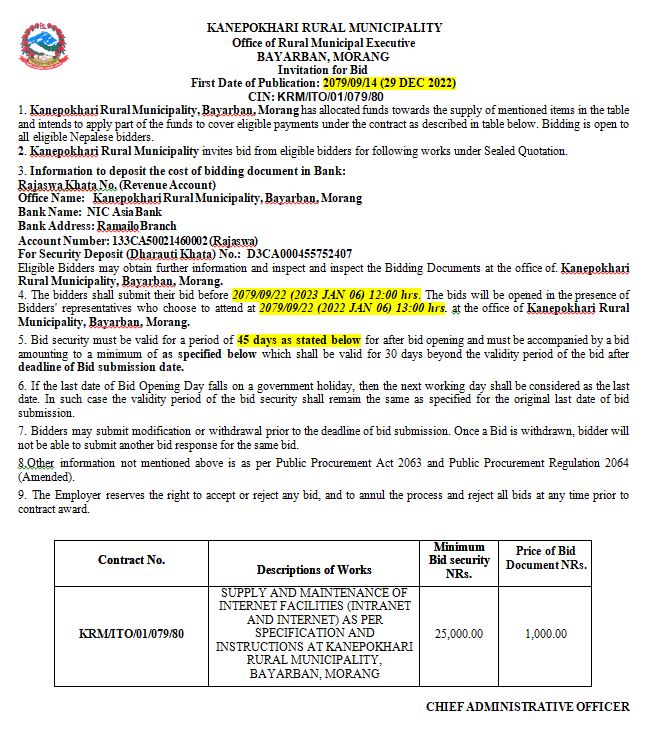 KANEPOKHARI RURAL MUNICIPALITY
Office of Rural Municipal Executive
BAYARBAN, MORANG
Invitation for Bid
First Date of Publication: 2079/09/14 (29 DEC 2022)
CIN: KRM/ITO/01/079/80

1. Kanepokhari Rural Municipality, Bayarban, Morang has allocated funds towards the supply of mentioned items in the table and intends to apply part of the funds to cover eligible payments under the contract as described in table below. Bidding is open to all eligible Nepalese bidders.

2. Kanepokhari Rural Municipality invites bid from eligible bidders for following works under Sealed Quotation.

3. Information to deposit the cost of bidding document in Bank:
Rajaswa Khata No. (Revenue Account)
Office Name: Kanepokhari Rural Municipality, Bayarban, Morang
Bank Name: NIC Asia Bank
Bank Address: Ramailo Branch
Account Number: 133CA50021460002 (Rajaswa)
For Security Deposit (Dharauti Khata) No.: D3CA000455752407
Eligible Bidders may obtain further information and inspect and inspect the Bidding Documents at the office of. Kanepokhari Rural Municipality, Bayarban, Morang.

4. The bidders shall submit their bid before 2079/09/22 (2023 JAN 06) 12:00 hrs. The bids will be opened in the presence of Bidders' representatives who choose to attend at 2079/09/22 (2022 JAN 06) 13:00 hrs. at the office of Kanepokhari Rural Municipality, Bayarban, Morang.

5. Bid security must be valid for a period of 45 days as stated below for after bid opening and must be accompanied by a bid amounting to a minimum of as specified below which shall be valid for 30 days beyond the validity period of the bid after deadline of Bid submission date.

6. If the last date of Bid Opening Day falls on a government holiday, then the next working day shall be considered as the last date. In such case the validity period of the bid security shall remain the same as specified for the original last date of bid submission.

7. Bidders may submit modification or withdrawal prior to the deadline of bid submission. Once a Bid is withdrawn, bidder will not be able to submit another bid response for the same bid.

8.Other information not mentioned above is as per Public Procurement Act 2063 and Public Procurement Regulation 2064 (Amended).

9. The Employer reserves the right to accept or reject any bid, and to annul the process and reject all bids at any time prior to contract award.

| Contract No. | Descriptions of Works | Minimum Bid security NRs. | Price of Bid Document NRs. |
|---|---|---|---|
| KRM/ITO/01/079/80 | SUPPLY AND MAINTENANCE OF INTERNET FACILITIES (INTRANET AND INTERNET) AS PER SPECIFICATION AND INSTRUCTIONS AT KANEPOKHARI RURAL MUNICIPALITY, BAYARBAN, MORANG | 25,000.00 | 1,000.00 |

CHIEF ADMINISTRATIVE OFFICER